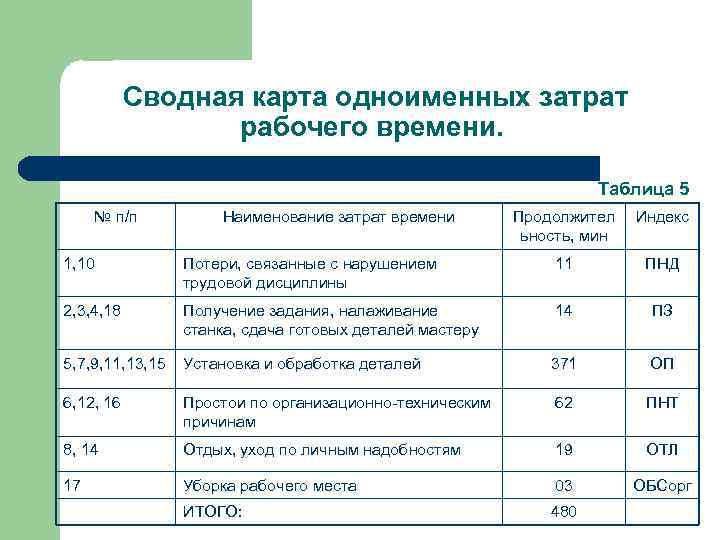 Сводная карта одноименных затрат рабочего времени.

Таблица 5

| № п/п | Наименование затрат времени | Продолжительность, мин | Индекс |
|---|---|---|---|
| 1,10 | Потери, связанные с нарушением трудовой дисциплины | 11 | ПНД |
| 2,3,4,18 | Получение задания, налаживание станка, сдача готовых деталей мастеру | 14 | ПЗ |
| 5,7,9,11,13,15 | Установка и обработка деталей | 371 | ОП |
| 6,12, 16 | Простои по организационно-техническим причинам | 62 | ПНТ |
| 8, 14 | Отдых, уход по личным надобностям | 19 | ОТЛ |
| 17 | Уборка рабочего места | 03 | ОБСорг |
| | ИТОГО: | 480 | |